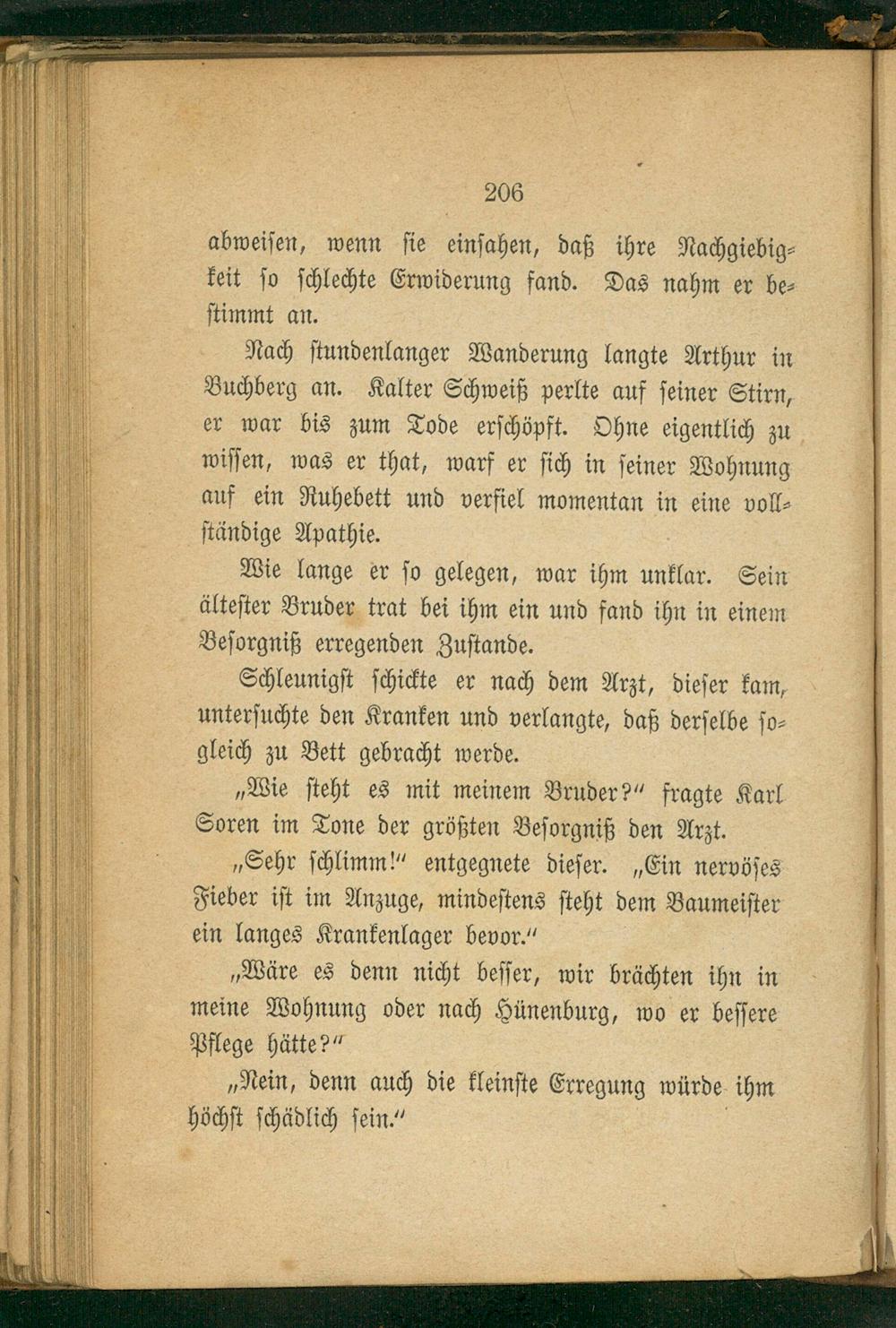 206

abweisen, wenn sie einsahen, daß ihre Nachgiebigkeit so schlechte Erwiderung fand. Das nahm er bestimmt an.

Nach stundenlanger Wanderung langte Arthur in Buchberg an. Kalter Schweiß perlte auf seiner Stirn, er war bis zum Tode erschöpft. Ohne eigentlich zu wissen, was er that, warf er sich in seiner Wohnung auf ein Ruhebett und verfiel momentan in eine vollständige Apathie.

Wie lange er so gelegen, war ihm unklar. Sein ältester Bruder trat bei ihm ein und fand ihn in einem Besorgniß erregenden Zustande.

Schleunigst schickte er nach dem Arzt, dieser kam, untersuchte den Kranken und verlangte, daß derselbe sogleich zu Bett gebracht werde.

„Wie steht es mit meinem Bruder?“ fragte Karl Soren im Tone der größten Besorgniß den Arzt.

„Sehr schlimm!“ entgegnete dieser. „Ein nervöses Fieber ist im Anzuge, mindestens steht dem Baumeister ein langes Krankenlager bevor.“

„Wäre es denn nicht besser, wir brächten ihn in meine Wohnung oder nach Hünenburg, wo er bessere Pflege hätte?“

„Nein, denn auch die kleinste Erregung würde ihm höchst schädlich sein.“